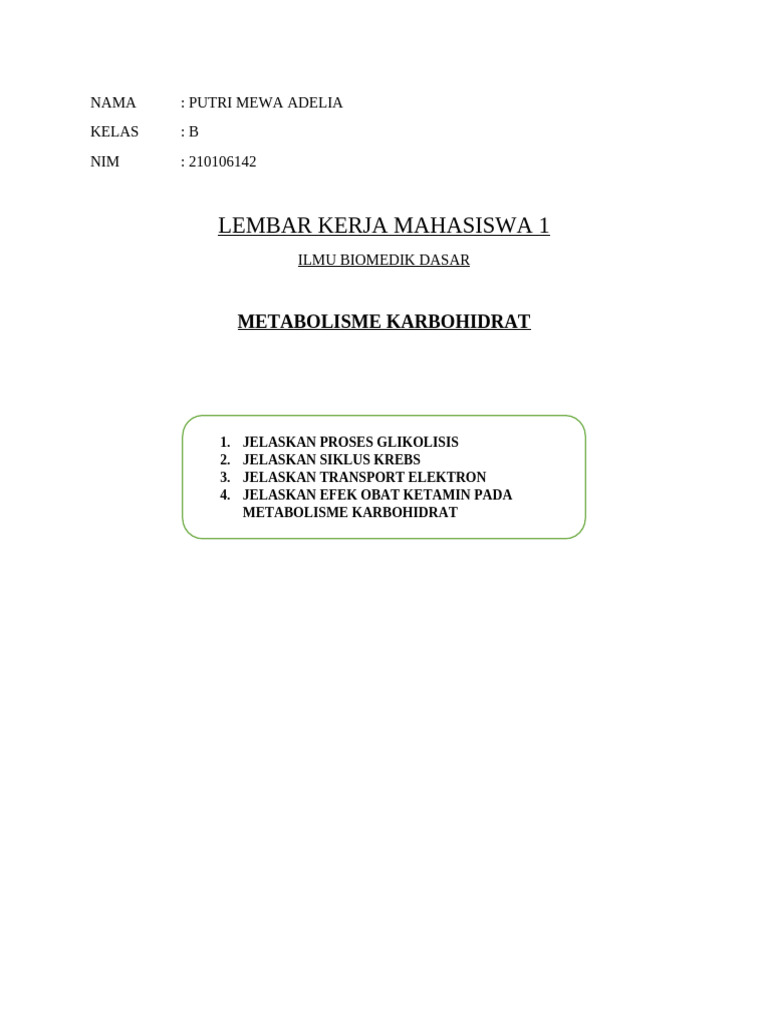 NAMA : PUTRI MEWA ADELIA
KELAS : B
NIM : 210106142

LEMBAR KERJA MAHASISWA 1

ILMU BIOMEDIK DASAR

METABOLISME KARBOHIDRAT

1. JELASKAN PROSES GLIKOLISIS
2. JELASKAN SIKLUS KREBS
3. JELASKAN TRANSPORT ELEKTRON
4. JELASKAN EFEK OBAT KETAMIN PADA METABOLISME KARBOHIDRAT